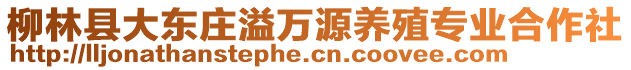 柳林县大东庄溢万源养殖专业合作社
http://lljonathanstephe.cn.coovee.com